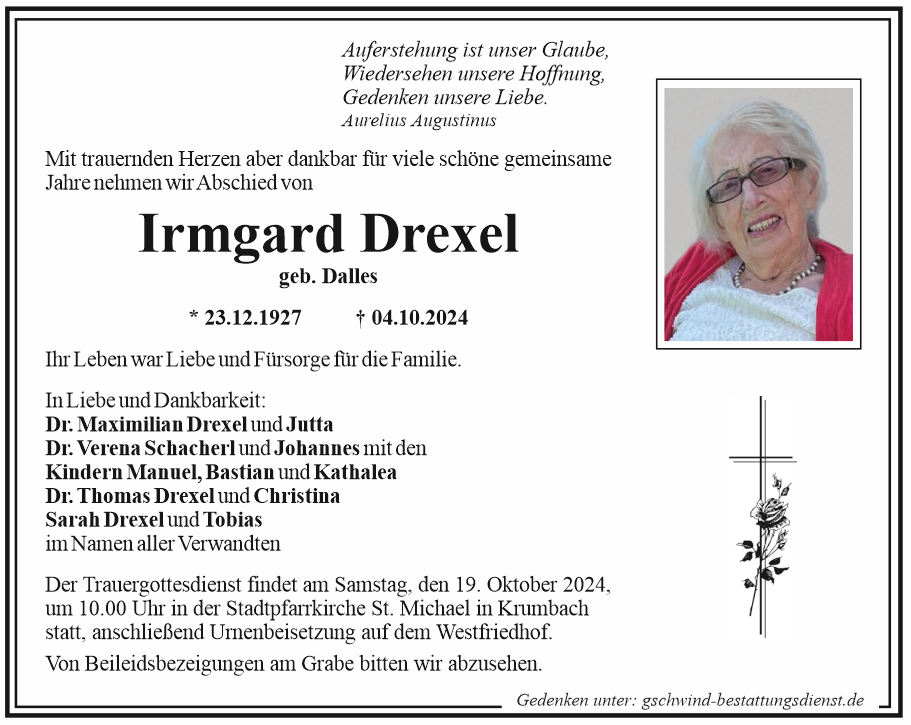 Auferstehung ist unser Glaube,
Wiedersehen unsere Hoffnung,
Gedenken unsere Liebe.
Aurelius Augustinus

Mit trauernden Herzen aber dankbar für viele schöne gemeinsame Jahre nehmen wir Abschied von

Irmgard Drexel
geb. Dalles

* 23.12.1927 † 04.10.2024

Ihr Leben war Liebe und Fürsorge für die Familie.

In Liebe und Dankbarkeit:
Dr. Maximilian Drexel und Jutta
Dr. Verena Schacherl und Johannes mit den
Kindern Manuel, Bastian und Kathalea
Dr. Thomas Drexel und Christina
Sarah Drexel und Tobias
im Namen aller Verwandten

Der Trauergottesdienst findet am Samstag, den 19. Oktober 2024, um 10.00 Uhr in der Stadtpfarrkirche St. Michael in Krumbach statt, anschließend Urnenbeisetzung auf dem Westfriedhof.

Von Beileidsbezeigungen am Grabe bitten wir abzusehen.

Gedenken unter: gschwind-bestattungsdienst.de